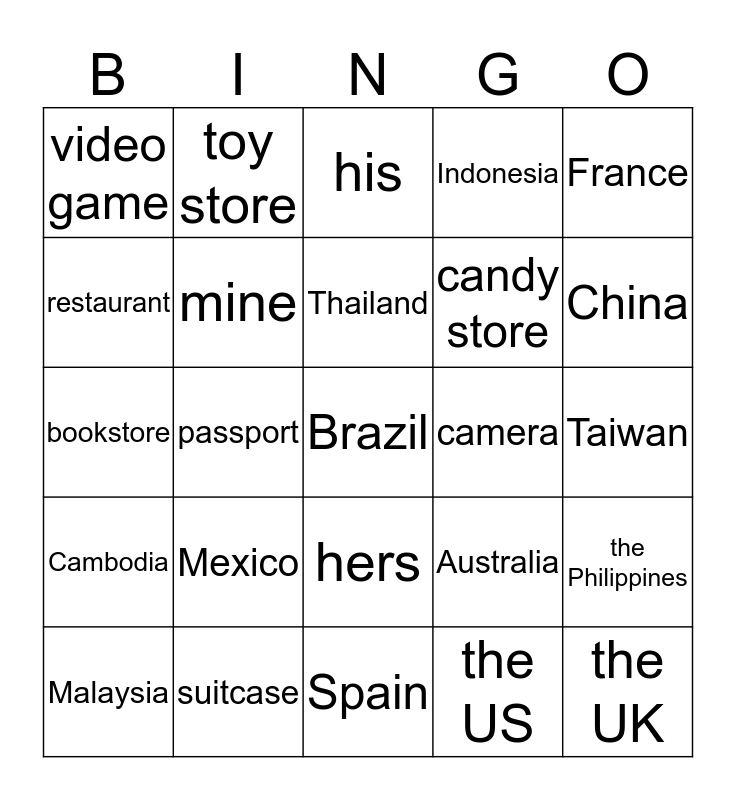 | B | I | N | G | O |
|---|---|---|---|---|
| video game | toy store | his | Indonesia | France |
| restaurant | mine | Thailand | candy store | China |
| bookstore | passport | Brazil | camera | Taiwan |
| Cambodia | Mexico | hers | Australia | the Philippines |
| Malaysia | suitcase | Spain | the US | the UK |